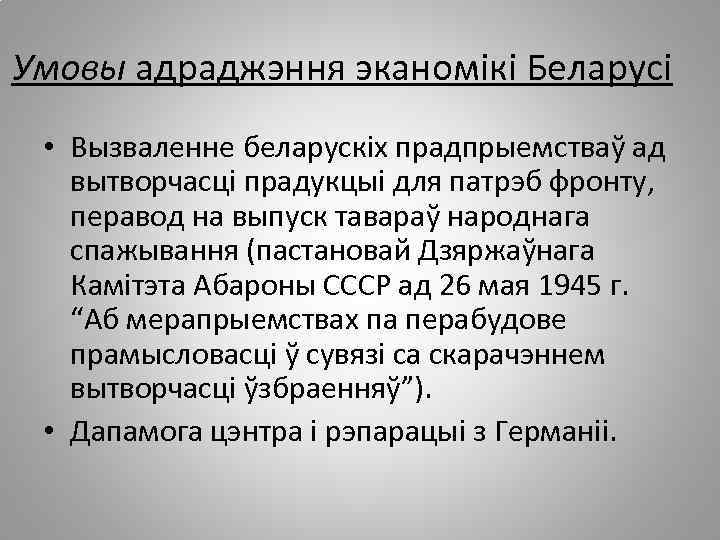 Умовы адраджэння эканомікі Беларусі

• Вызваленне беларускіх прадпрыемстваў ад вытворчасці прадукцыі для патрэб фронту, перавод на выпуск тавараў народнага спажывання (пастановай Дзяржаўнага Камітэта Абароны СССР ад 26 мая 1945 г. “Аб мерапрыемствах па перабудове прамысловасці ў сувязі са скарачэннем вытворчасці ўзбраенняў”).
• Дапамога цэнтра і рэпарацыі з Германіі.